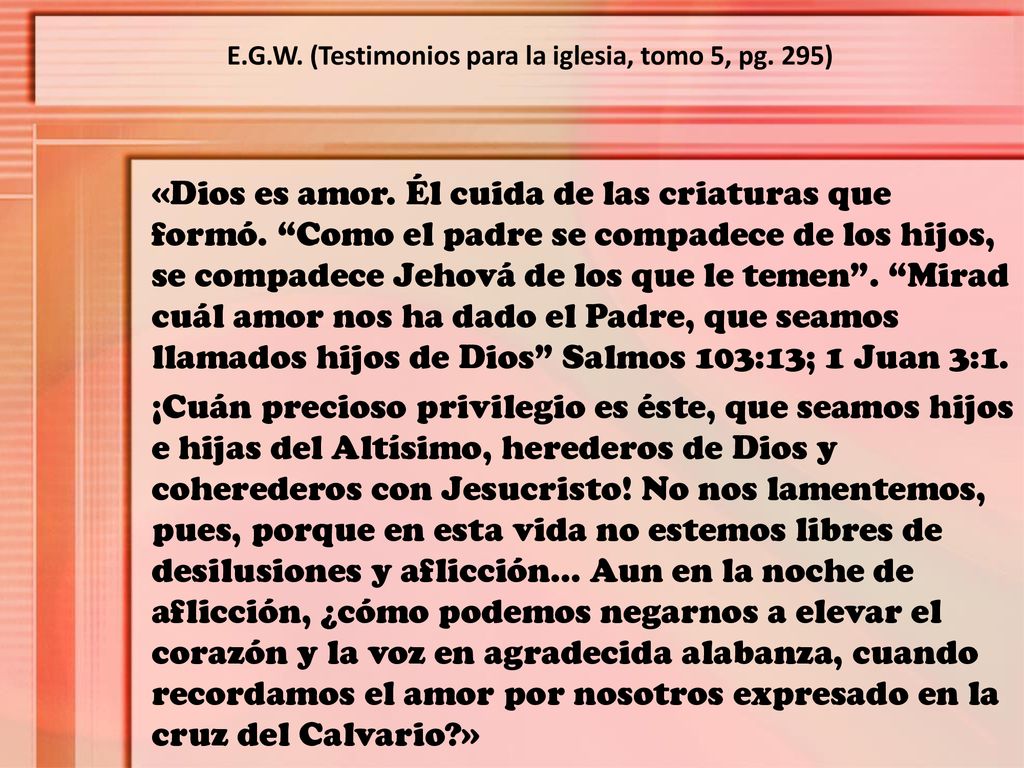 E.G.W. (Testimonios para la iglesia, tomo 5, pg. 295)

«Dios es amor. Él cuida de las criaturas que formó. “Como el padre se compadece de los hijos, se compadece Jehová de los que le temen”. “Mirad cuál amor nos ha dado el Padre, que seamos llamados hijos de Dios” Salmos 103:13; 1 Juan 3:1.

¡Cuán precioso privilegio es éste, que seamos hijos e hijas del Altísimo, herederos de Dios y coherederos con Jesucristo! No nos lamentemos, pues, porque en esta vida no estemos libres de desilusiones y aflicción... Aun en la noche de aflicción, ¿cómo podemos negarnos a elevar el corazón y la voz en agradecida alabanza, cuando recordamos el amor por nosotros expresado en la cruz del Calvario?»